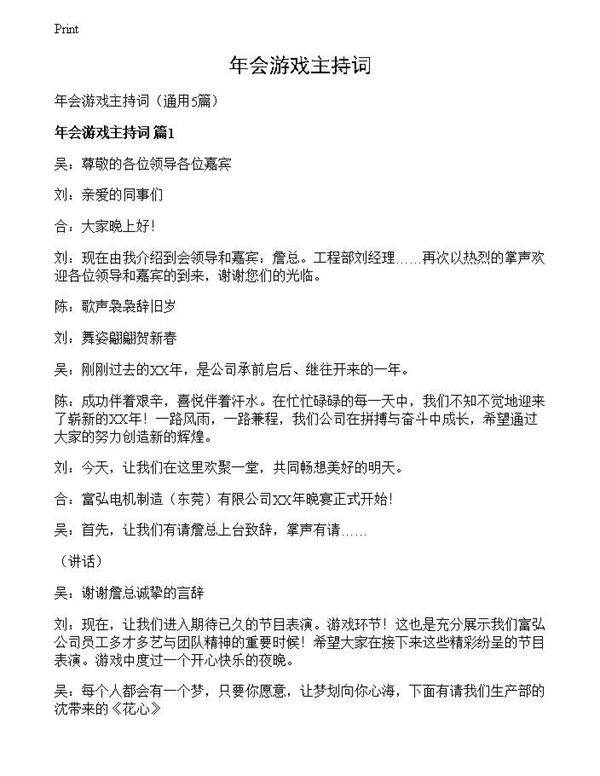 Print

年会游戏主持词

年会游戏主持词（通用5篇）

年会游戏主持词 篇1

吴：尊敬的各位领导各位嘉宾

刘：亲爱的同事们

合：大家晚上好！

刘：现在由我介绍到会领导和嘉宾：詹总。工程部刘经理……再次以热烈的掌声欢迎各位领导和嘉宾的到来，谢谢您们的光临。

陈：歌声袅袅辞旧岁

刘：舞姿翩翩贺新春

吴：刚刚过去的XX年，是公司承前启后、继往开来的一年。

陈：成功伴着艰辛，喜悦伴着汗水。在忙忙碌碌的每一天中，我们不知不觉地迎来了崭新的XX年！一路风雨，一路兼程，我们公司在拼搏与奋斗中成长，希望通过大家的努力创造新的辉煌。

刘：今天，让我们在这里欢聚一堂，共同畅想美好的明天。

合：富弘电机制造（东莞）有限公司XX年晚宴正式开始！

吴：首先，让我们有请詹总上台致辞，掌声有请……

（讲话）

吴：谢谢詹总诚挚的言辞

刘：现在，让我们进入期待已久的节目表演。游戏环节！这也是充分展示我们富弘公司员工多才多艺与团队精神的重要时候！希望大家在接下来这些精彩纷呈的节目表演。游戏中度过一个开心快乐的夜晚。

吴：每个人都会有一个梦，只要你愿意，让梦划向你心海，下面有请我们生产部的沈带来的《花心》